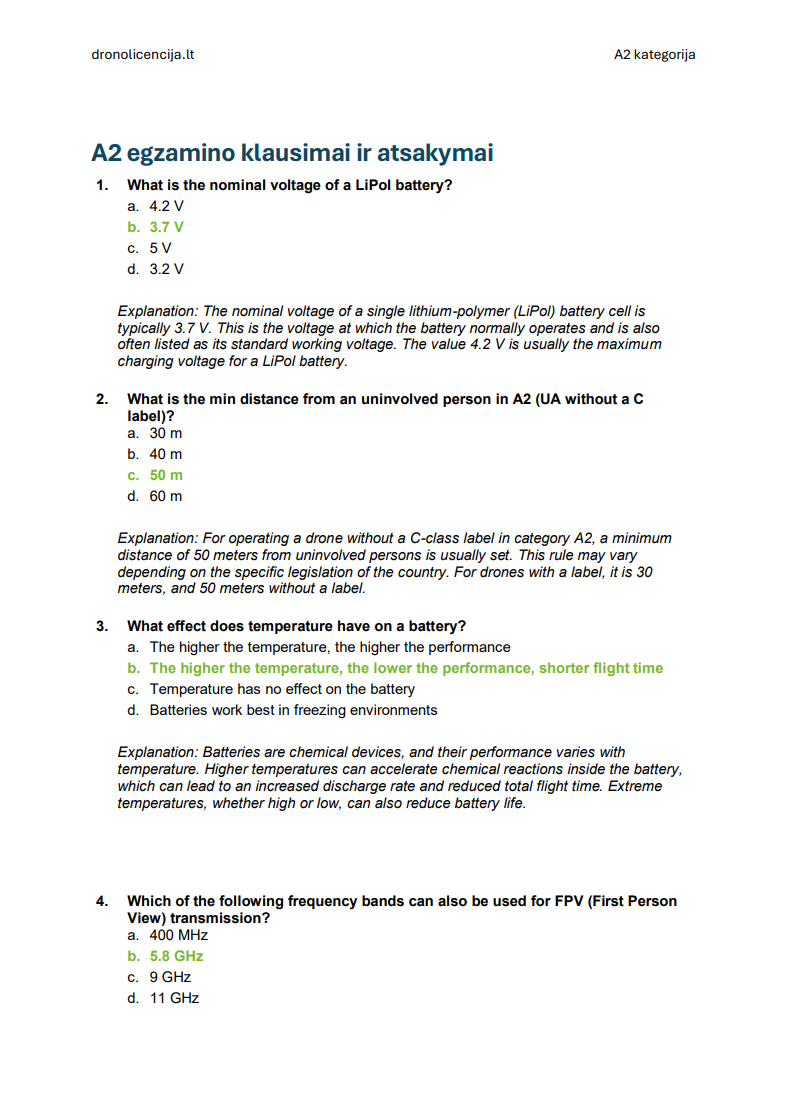 dronolicencija.lt

A2 kategorija

A2 egzamino klausimai ir atsakymai

1. What is the nominal voltage of a LiPol battery?
a. 4.2 V
b. 3.7 V
c. 5 V
d. 3.2 V

Explanation: The nominal voltage of a single lithium-polymer (LiPol) battery cell is typically 3.7 V. This is the voltage at which the battery normally operates and is also often listed as its standard working voltage. The value 4.2 V is usually the maximum charging voltage for a LiPol battery.

2. What is the min distance from an uninvolved person in A2 (UA without a C label)?
a. 30 m
b. 40 m
c. 50 m
d. 60 m

Explanation: For operating a drone without a C-class label in category A2, a minimum distance of 50 meters from uninvolved persons is usually set. This rule may vary depending on the specific legislation of the country. For drones with a label, it is 30 meters, and 50 meters without a label.

3. What effect does temperature have on a battery?
a. The higher the temperature, the higher the performance
b. The higher the temperature, the lower the performance, shorter flight time
c. Temperature has no effect on the battery
d. Batteries work best in freezing environments

Explanation: Batteries are chemical devices, and their performance varies with temperature. Higher temperatures can accelerate chemical reactions inside the battery, which can lead to an increased discharge rate and reduced total flight time. Extreme temperatures, whether high or low, can also reduce battery life.

4. Which of the following frequency bands can also be used for FPV (First Person View) transmission?
a. 400 MHz
b. 5.8 GHz
c. 9 GHz
d. 11 GHz